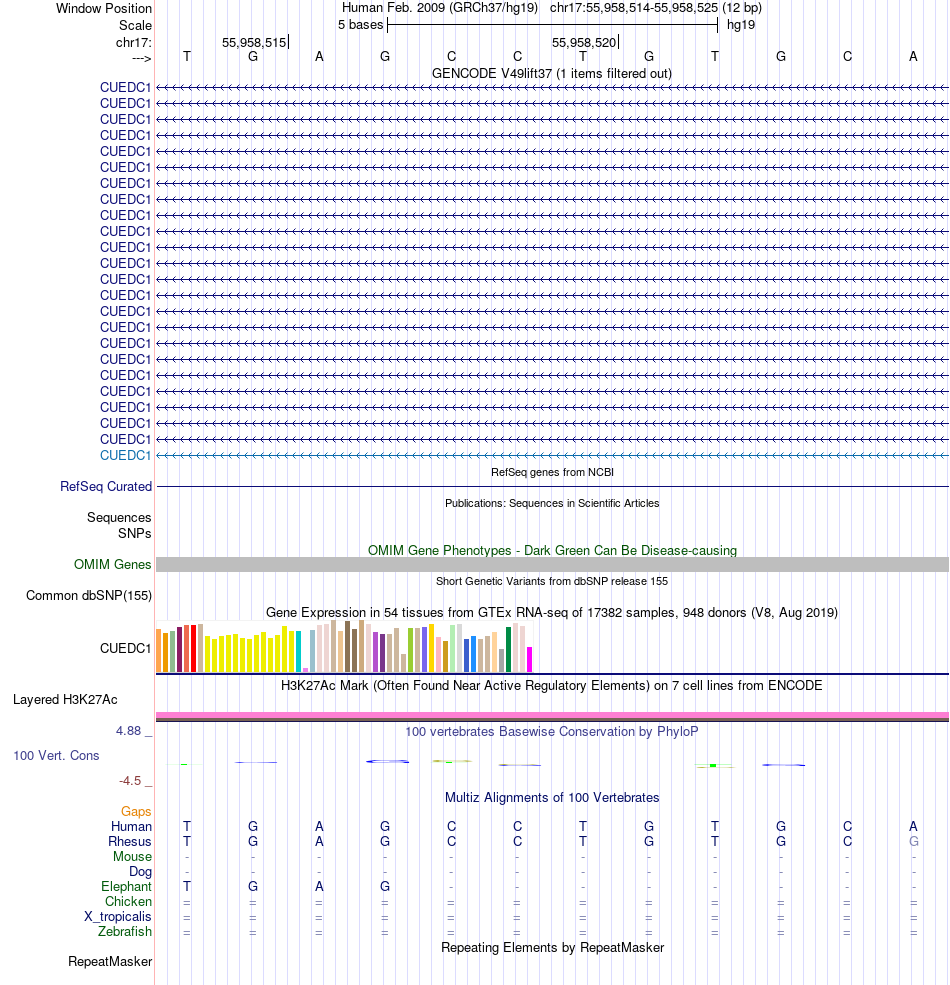 Window Position Human Feb. 2009 (GRCh37/hg19) chr17:55,958,514-55,958,525 (12 bp)
Scale 5 bases hg19
chr17: 55,958,515 55,958,520
---> T G A G C C T G T G C A
GENCODE V49lift37 (1 items filtered out)
CUEDC1
CUEDC1
CUEDC1
CUEDC1
CUEDC1
CUEDC1
CUEDC1
CUEDC1
CUEDC1
CUEDC1
CUEDC1
CUEDC1
CUEDC1
CUEDC1
CUEDC1
CUEDC1
CUEDC1
CUEDC1
CUEDC1
CUEDC1
CUEDC1
CUEDC1
CUEDC1
CUEDC1
RefSeq genes from NCBI
RefSeq Curated
Publications: Sequences in Scientific Articles
Sequences
SNPs
OMIM Gene Phenotypes - Dark Green Can Be Disease-causing
OMIM Genes
Short Genetic Variants from dbSNP release 155
Common dbSNP(155)
Gene Expression in 54 tissues from GTEx RNA-seq of 17382 samples, 948 donors (V8, Aug 2019)
CUEDC1
H3K27Ac Mark (Often Found Near Active Regulatory Elements) on 7 cell lines from ENCODE
Layered H3K27Ac
4.88 _
100 vertebrates Basewise Conservation by PhyloP
100 Vert. Cons
-4.5 _
Multiz Alignments of 100 Vertebrates
Gaps
Human T G A G C C T G T G C A
Rhesus T G A G C C T G T G C G
Mouse - - - - - - - - - - - -
Dog - - - - - - - - - - - -
Elephant T G A G - - - - - - - -
Chicken = = = = = = = = = = = =
X_tropicalis = = = = = = = = = = = =
Zebrafish = = = = = = = = = = = =
Repeating Elements by RepeatMasker
RepeatMasker